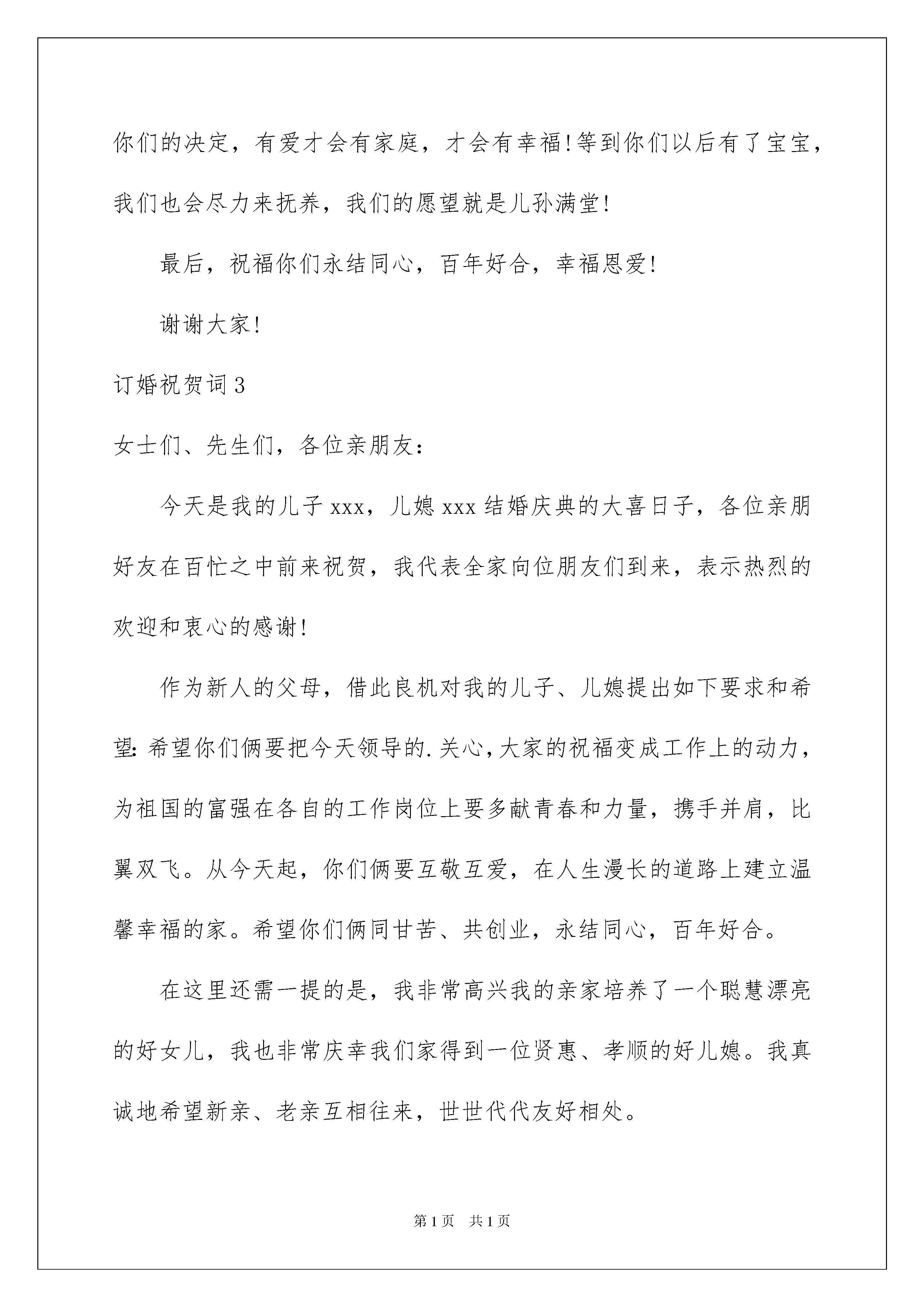 你们的决定，有爱才会有家庭，才会有幸福!等到你们以后有了宝宝，我们也会尽力来抚养，我们的愿望就是儿孙满堂!

最后，祝福你们永结同心，百年好合，幸福恩爱!

谢谢大家!

订婚祝贺词3

女士们、先生们，各位亲朋友：

今天是我的儿子xxx，儿媳xxx结婚庆典的大喜日子，各位亲朋好友在百忙之中前来祝贺，我代表全家向位朋友们到来，表示热烈的欢迎和衷心的感谢!

作为新人的父母，借此良机对我的儿子、儿媳提出如下要求和希望：希望你们俩要把今天领导的.关心，大家的祝福变成工作上的动力，为祖国的富强在各自的工作岗位上要多献青春和力量，携手并肩，比翼双飞。从今天起，你们俩要互敬互爱，在人生漫长的道路上建立温馨幸福的家。希望你们俩同甘苦、共创业，永结同心，百年好合。

在这里还需一提的是，我非常高兴我的亲家培养了一个聪慧漂亮的好女儿，我也非常庆幸我们家得到一位贤惠、孝顺的好儿媳。我真诚地希望新亲、老亲互相往来，世世代代友好相处。

第1页 共1页